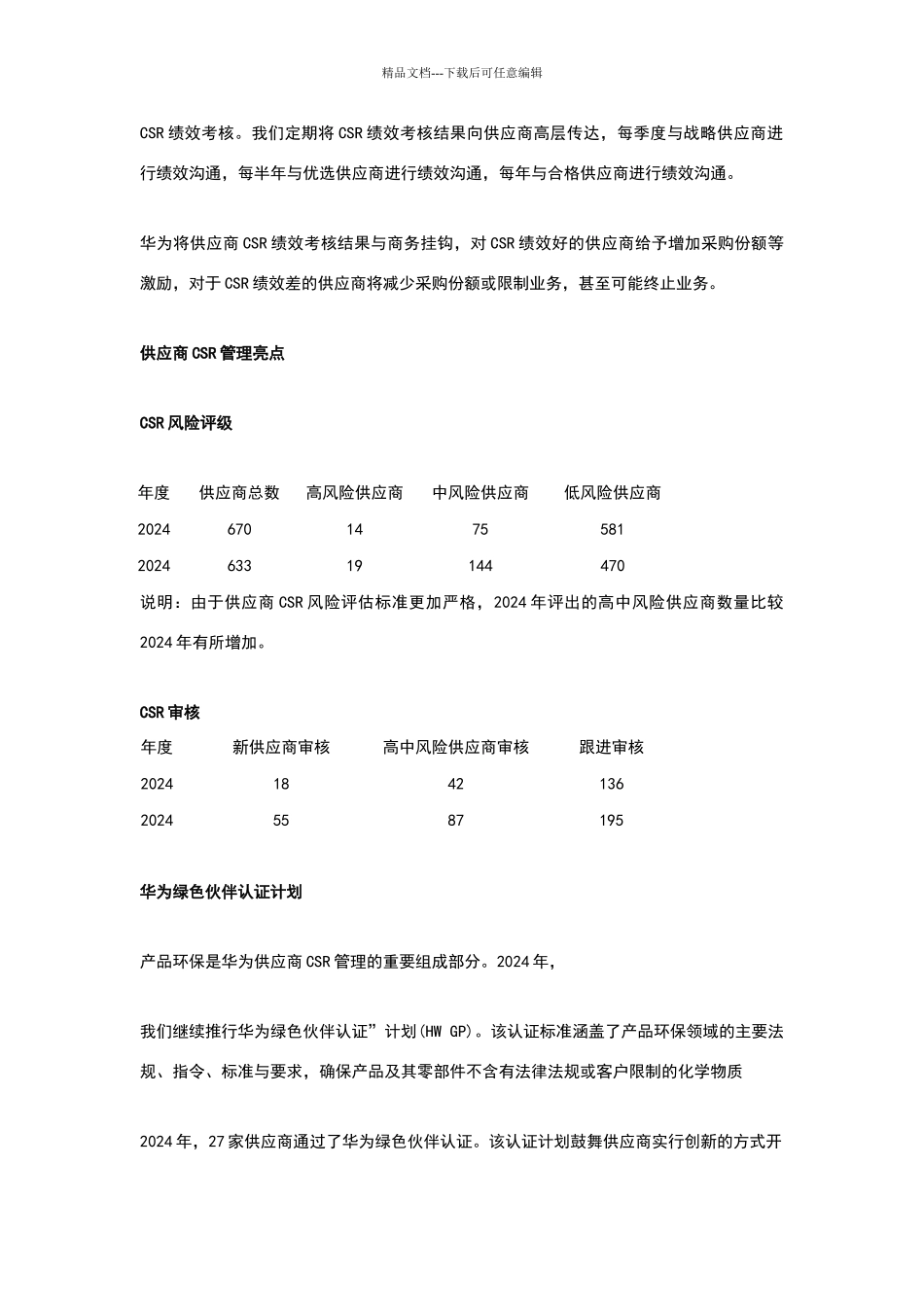 精品文档---下载后可任意编辑

CSR 绩效考核。我们定期将 CSR 绩效考核结果向供应商高层传达，每季度与战略供应商进行绩效沟通，每半年与优选供应商进行绩效沟通，每年与合格供应商进行绩效沟通。

华为将供应商 CSR 绩效考核结果与商务挂钩，对 CSR 绩效好的供应商给予增加采购份额等激励，对于 CSR 绩效差的供应商将减少采购份额或限制业务，甚至可能终止业务。

供应商 CSR 管理亮点

CSR 风险评级

| 年度 | 供应商总数 | 高风险供应商 | 中风险供应商 | 低风险供应商 |
|---|---|---|---|---|
| 2024 | 670 | 14 | 75 | 581 |
| 2024 | 633 | 19 | 144 | 470 |

说明：由于供应商 CSR 风险评估标准更加严格，2024 年评出的高中风险供应商数量比较 2024 年有所增加。

CSR 审核

| 年度 | 新供应商审核 | 高中风险供应商审核 | 跟进审核 |
|---|---|---|---|
| 2024 | 18 | 42 | 136 |
| 2024 | 55 | 87 | 195 |

华为绿色伙伴认证计划

产品环保是华为供应商 CSR 管理的重要组成部分。2024 年，

我们继续推行华为绿色伙伴认证”计划(HW GP)。该认证标准涵盖了产品环保领域的主要法规、指令、标准与要求，确保产品及其零部件不含有法律法规或客户限制的化学物质

2024 年，27 家供应商通过了华为绿色伙伴认证。该认证计划鼓舞供应商实行创新的方式开